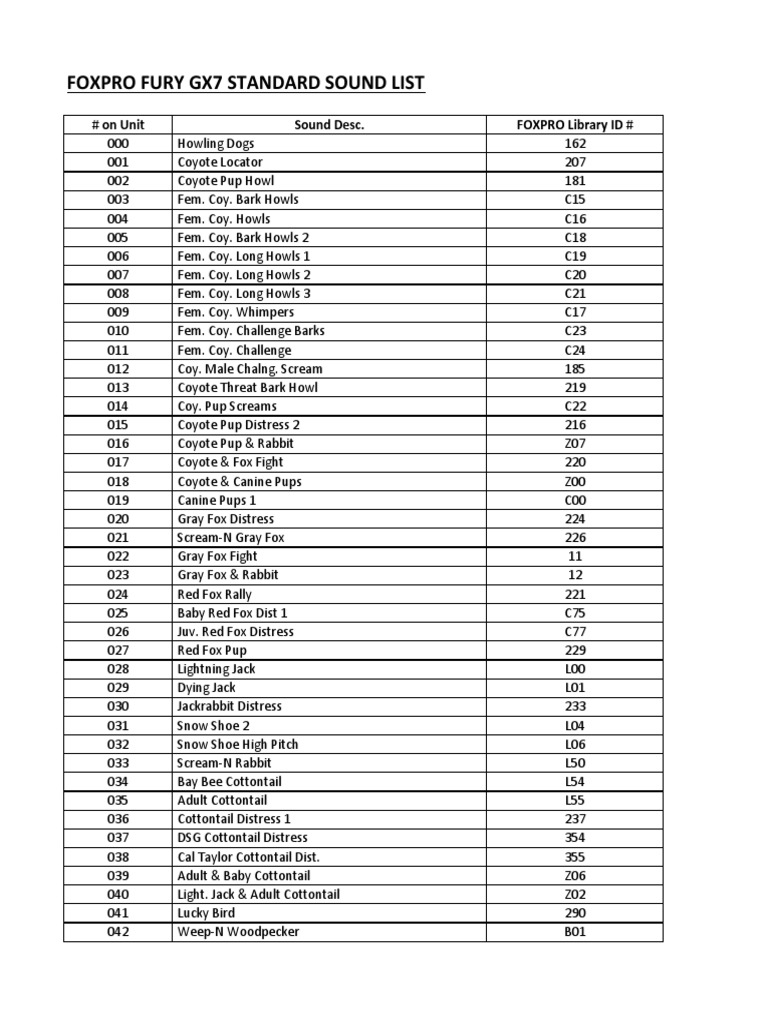 FOXPRO FURY GX7 STANDARD SOUND LIST

| # on Unit | Sound Desc. | FOXPRO Library ID # |
|---|---|---|
| 000 | Howling Dogs | 162 |
| 001 | Coyote Locator | 207 |
| 002 | Coyote Pup Howl | 181 |
| 003 | Fem. Coy. Bark Howls | C15 |
| 004 | Fem. Coy. Howls | C16 |
| 005 | Fem. Coy. Bark Howls 2 | C18 |
| 006 | Fem. Coy. Long Howls 1 | C19 |
| 007 | Fem. Coy. Long Howls 2 | C20 |
| 008 | Fem. Coy. Long Howls 3 | C21 |
| 009 | Fem. Coy. Whimpers | C17 |
| 010 | Fem. Coy. Challenge Barks | C23 |
| 011 | Fem. Coy. Challenge | C24 |
| 012 | Coy. Male Chalng. Scream | 185 |
| 013 | Coyote Threat Bark Howl | 219 |
| 014 | Coy. Pup Screams | C22 |
| 015 | Coyote Pup Distress 2 | 216 |
| 016 | Coyote Pup & Rabbit | Z07 |
| 017 | Coyote & Fox Fight | 220 |
| 018 | Coyote & Canine Pups | Z00 |
| 019 | Canine Pups 1 | C00 |
| 020 | Gray Fox Distress | 224 |
| 021 | Scream-N Gray Fox | 226 |
| 022 | Gray Fox Fight | 11 |
| 023 | Gray Fox & Rabbit | 12 |
| 024 | Red Fox Rally | 221 |
| 025 | Baby Red Fox Dist 1 | C75 |
| 026 | Juv. Red Fox Distress | C77 |
| 027 | Red Fox Pup | 229 |
| 028 | Lightning Jack | L00 |
| 029 | Dying Jack | L01 |
| 030 | Jackrabbit Distress | 233 |
| 031 | Snow Shoe 2 | L04 |
| 032 | Snow Shoe High Pitch | L06 |
| 033 | Scream-N Rabbit | L50 |
| 034 | Bay Bee Cottontail | L54 |
| 035 | Adult Cottontail | L55 |
| 036 | Cottontail Distress 1 | 237 |
| 037 | DSG Cottontail Distress | 354 |
| 038 | Cal Taylor Cottontail Dist. | 355 |
| 039 | Adult & Baby Cottontail | Z06 |
| 040 | Light. Jack & Adult Cottontail | Z02 |
| 041 | Lucky Bird | 290 |
| 042 | Weep-N Woodpecker | B01 |